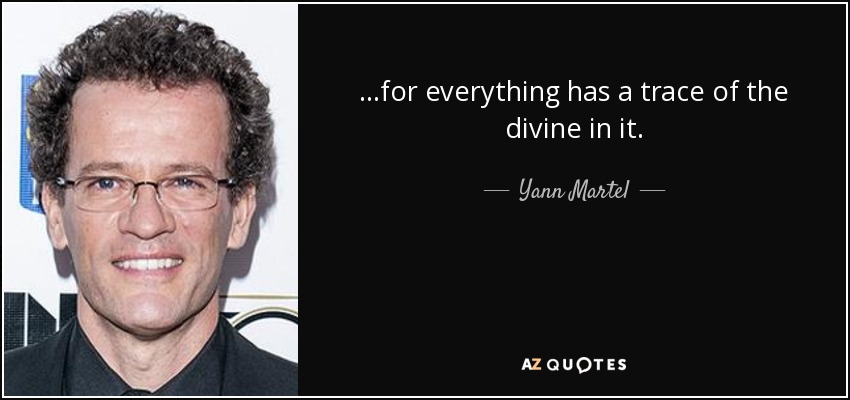 ...for everything has a trace of the divine in it.

— Yann Martel —

AZ QUOTES